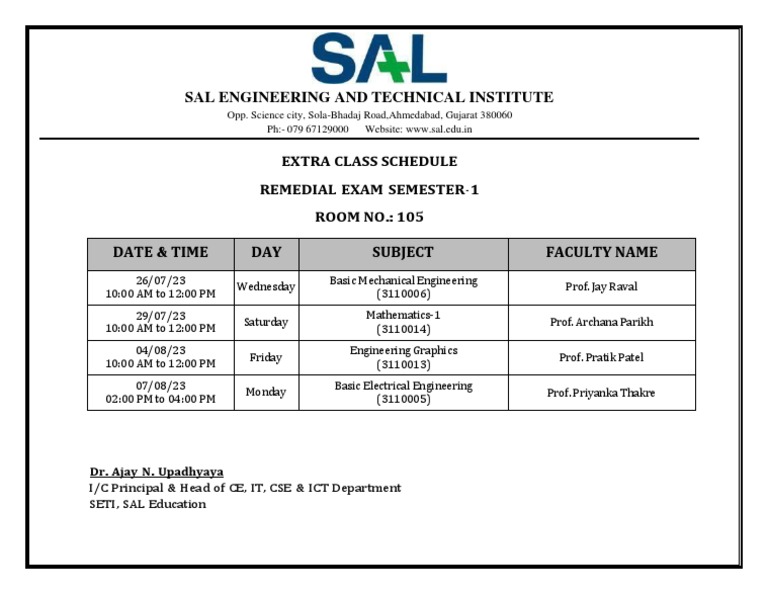 SAL

SAL ENGINEERING AND TECHNICAL INSTITUTE

Opp. Science city, Sola-Bhadaj Road,Ahmedabad, Gujarat 380060

Ph:- 079 67129000 Website: www.sal.edu.in

EXTRA CLASS SCHEDULE

REMEDIAL EXAM SEMESTER-1

ROOM NO.: 105

| DATE & TIME | DAY | SUBJECT | FACULTY NAME |
|---|---|---|---|
| 26/07/23 10:00 AM to 12:00 PM | Wednesday | Basic Mechanical Engineering (3110006) | Prof. Jay Raval |
| 29/07/23 10:00 AM to 12:00 PM | Saturday | Mathematics-1 (3110014) | Prof. Archana Parikh |
| 04/08/23 10:00 AM to 12:00 PM | Friday | Engineering Graphics (3110013) | Prof. Pratik Patel |
| 07/08/23 02:00 PM to 04:00 PM | Monday | Basic Electrical Engineering (3110005) | Prof. Priyanka Thakre |

Dr. Ajay N. Upadhyaya
I/C Principal & Head of CE, IT, CSE & ICT Department
SETI, SAL Education